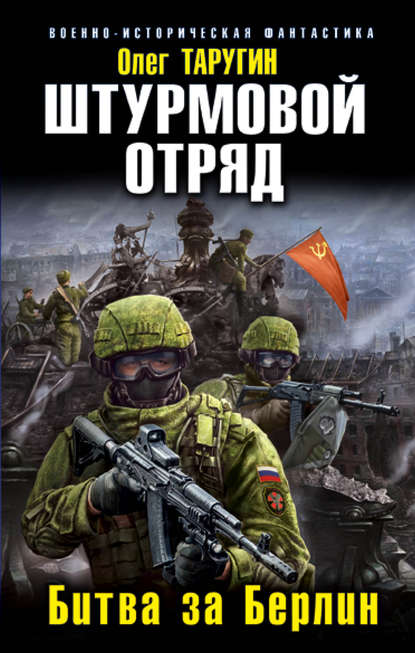 ВОЕННО-ИСТОРИЧЕСКАЯ ФАНТАСТИКА

Олег ТАРУГИН

ШТУРМОВОЙ ОТРЯД

Битва за Берлин